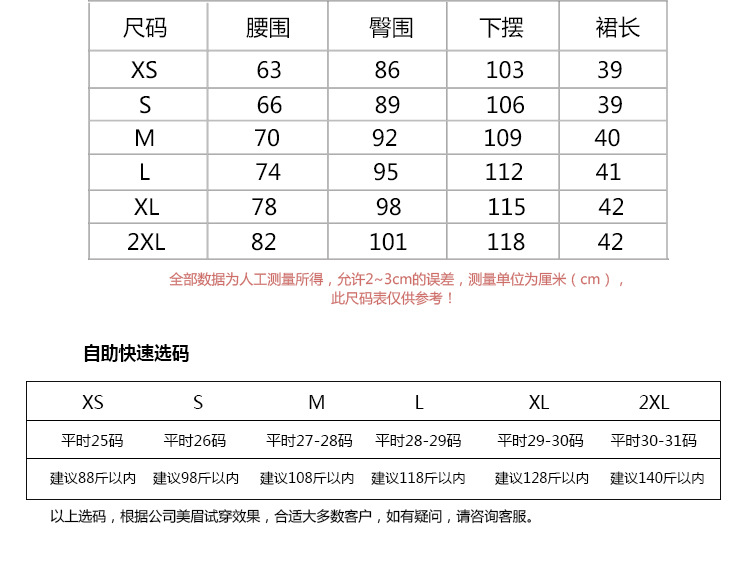 | 尺码 | 腰围 | 臀围 | 下摆 | 裙长 |
|---|---|---|---|---|
| XS | 63 | 86 | 103 | 39 |
| S | 66 | 89 | 106 | 39 |
| M | 70 | 92 | 109 | 40 |
| L | 74 | 95 | 112 | 41 |
| XL | 78 | 98 | 115 | 42 |
| 2XL | 82 | 101 | 118 | 42 |

全部数据为人工测量所得，允许2~3cm的误差，测量单位为厘米（cm），此尺码表仅供参考！

自助快速选码

| XS | S | M | L | XL | 2XL |
|---|---|---|---|---|---|
| 平时25码 | 平时26码 | 平时27-28码 | 平时28-29码 | 平时29-30码 | 平时30-31码 |
| 建议88斤以内 | 建议98斤以内 | 建议108斤以内 | 建议118斤以内 | 建议128斤以内 | 建议140斤以内 |

以上选码，根据公司美眉试穿效果，合适大多数客户，如有疑问，请咨询客服。